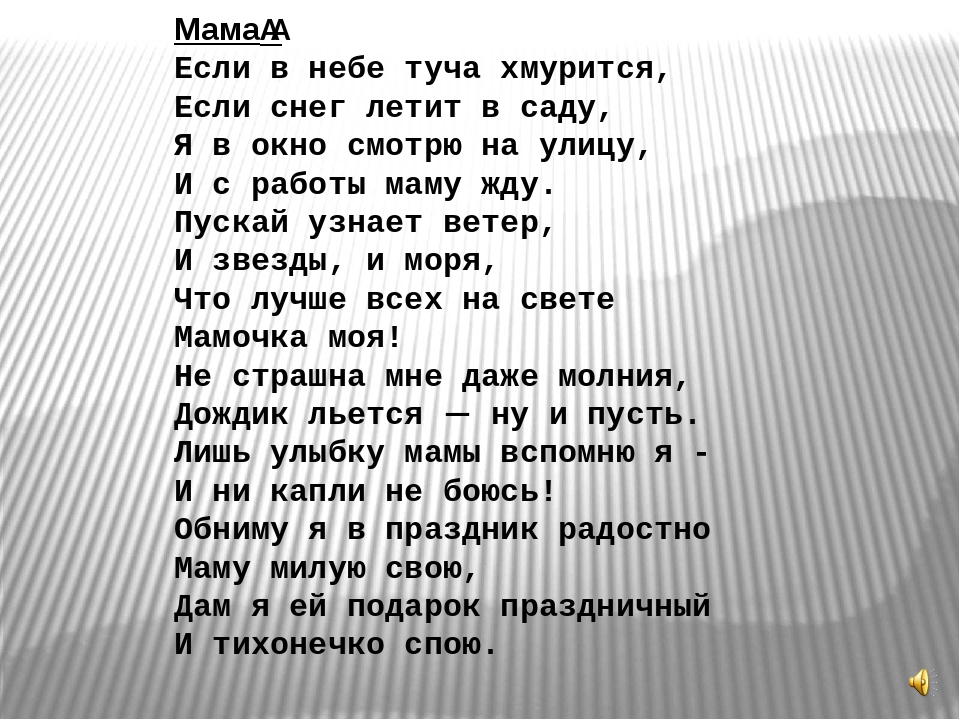 МамаА
Если в небе туча хмурится,
Если снег летит в саду,
Я в окно смотрю на улицу,
И с работы маму жду.
Пускай узнает ветер,
И звезды, и моря,
Что лучше всех на свете
Мамочка моя!
Не страшна мне даже молния,
Дождик льется — ну и пусть.
Лишь улыбку мамы вспомню я -
И ни капли не боюсь!
Обниму я в праздник радостно
Маму милую свою,
Дам я ей подарок праздничный
И тихонечко спою.